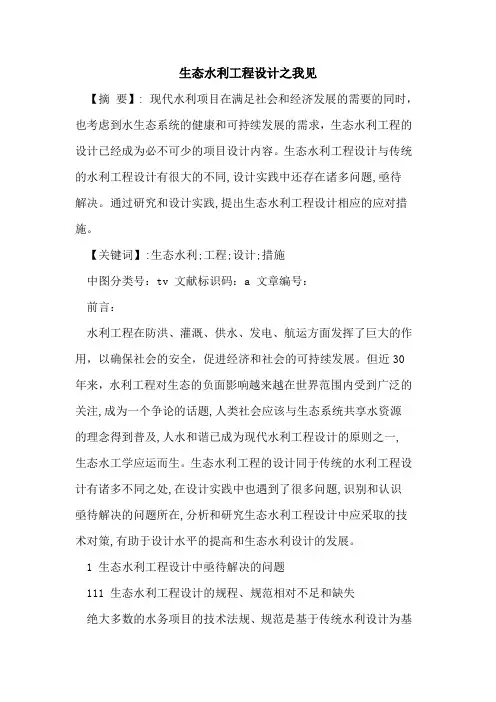 生态水利工程设计之我见

【摘 要】: 现代水利项目在满足社会和经济发展的需要的同时，也考虑到水生态系统的健康和可持续发展的需求，生态水利工程的设计已经成为必不可少的项目设计内容。生态水利工程设计与传统的水利工程设计有很大的不同,设计实践中还存在诸多问题,亟待解决。通过研究和设计实践,提出生态水利工程设计相应的应对措施。

【关键词】:生态水利;工程;设计;措施

中图分类号：tv 文献标识码：a 文章编号：

前言：

水利工程在防洪、灌溉、供水、发电、航运方面发挥了巨大的作用，以确保社会的安全，促进经济和社会的可持续发展。但近30年来，水利工程对生态的负面影响越来越在世界范围内受到广泛的关注,成为一个争论的话题,人类社会应该与生态系统共享水资源的理念得到普及,人水和谐已成为现代水利工程设计的原则之一,生态水工学应运而生。生态水利工程的设计同于传统的水利工程设计有诸多不同之处,在设计实践中也遇到了很多问题,识别和认识亟待解决的问题所在,分析和研究生态水利工程设计中应采取的技术对策,有助于设计水平的提高和生态水利设计的发展。

1 生态水利工程设计中亟待解决的问题

111 生态水利工程设计的规程、规范相对不足和缺失

绝大多数的水务项目的技术法规、规范是基于传统水利设计为基